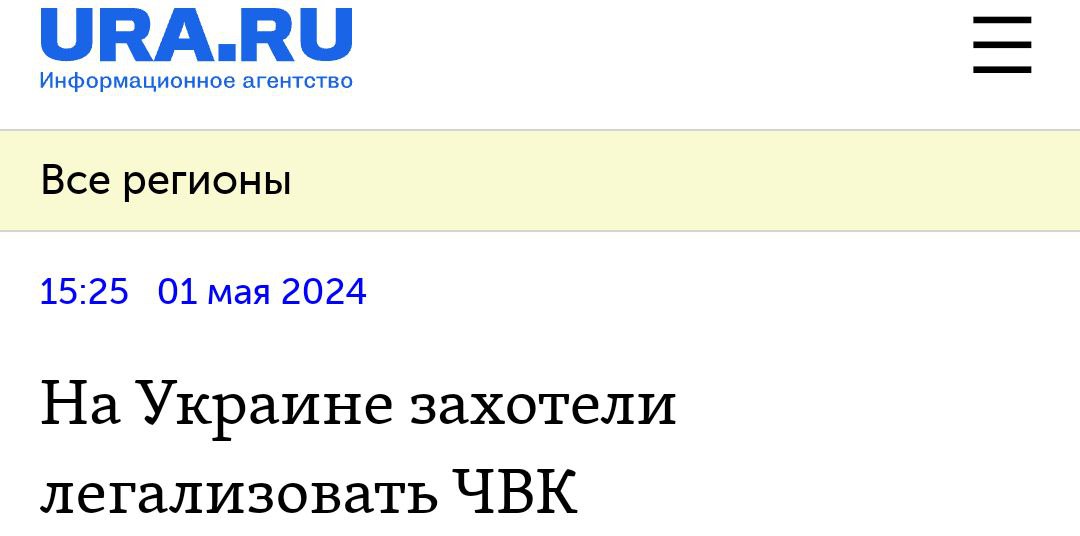 URA.RU
Информационное агентство

Все регионы

15:25 01 мая 2024

На Украине захотели легализовать ЧВК